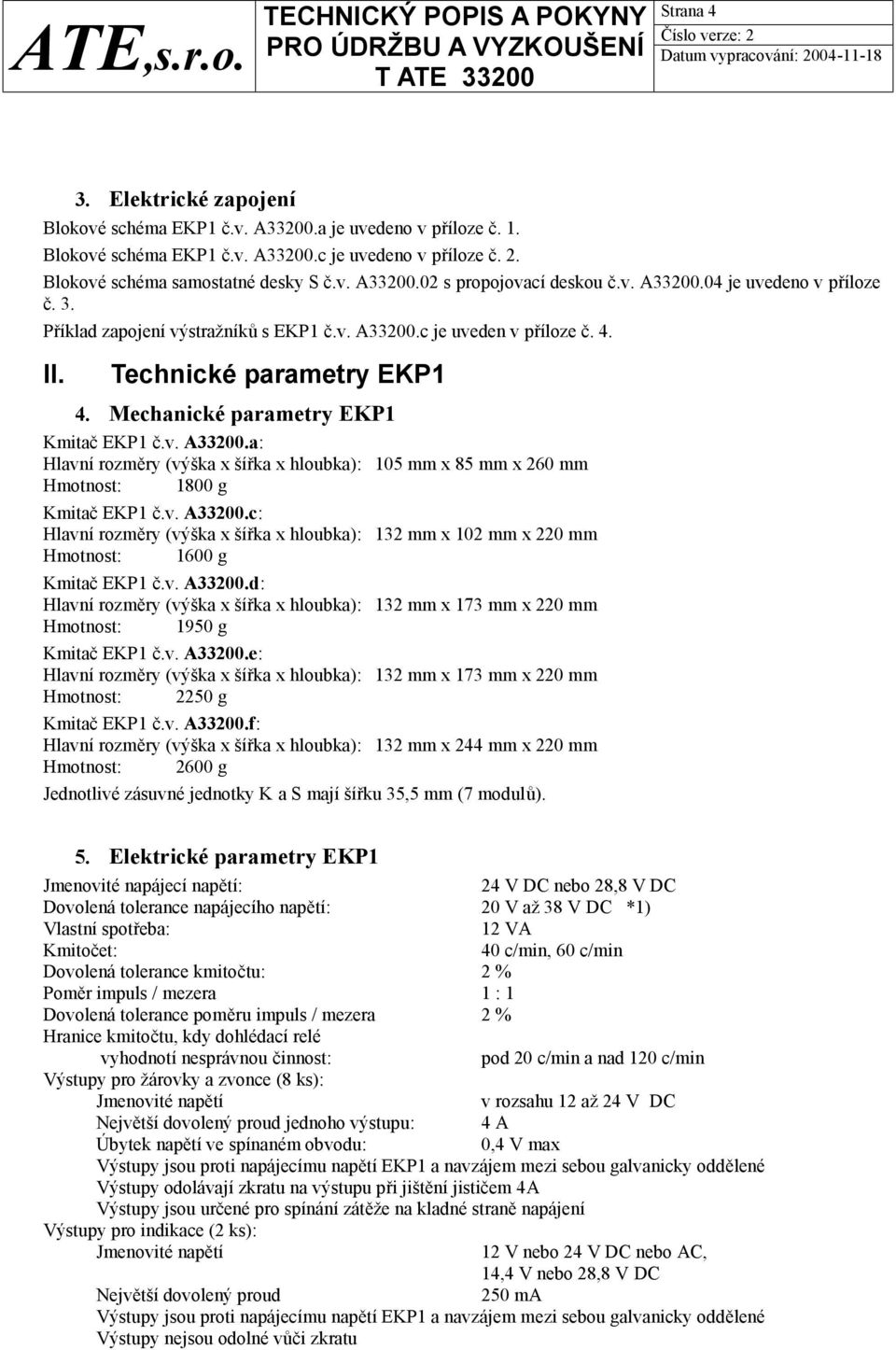 ATE,s.r.o.

TECHNICKÝ POPIS A POKYNY PRO ÚDRŽBU A VYZKOUŠENÍ T ATE 33200

Strana 4
Číslo verze: 2
Datum vypracování: 2004-11-18

3. Elektrické zapojení

Blokové schéma EKP1 č.v. A33200.a je uvedeno v příloze č. 1.
Blokové schéma EKP1 č.v. A33200.c je uvedeno v příloze č. 2.
Blokové schéma samostatné desky S č.v. A33200.02 s propojovací deskou č.v. A33200.04 je uvedeno v příloze č. 3.
Příklad zapojení výstražníků s EKP1 č.v. A33200.c je uveden v příloze č. 4.

II. Technické parametry EKP1

4. Mechanické parametry EKP1

Kmitač EKP1 č.v. A33200.a:
Hlavní rozměry (výška x šířka x hloubka): 105 mm x 85 mm x 260 mm
Hmotnost: 1800 g
Kmitač EKP1 č.v. A33200.c:
Hlavní rozměry (výška x šířka x hloubka): 132 mm x 102 mm x 220 mm
Hmotnost: 1600 g
Kmitač EKP1 č.v. A33200.d:
Hlavní rozměry (výška x šířka x hloubka): 132 mm x 173 mm x 220 mm
Hmotnost: 1950 g
Kmitač EKP1 č.v. A33200.e:
Hlavní rozměry (výška x šířka x hloubka): 132 mm x 173 mm x 220 mm
Hmotnost: 2250 g
Kmitač EKP1 č.v. A33200.f:
Hlavní rozměry (výška x šířka x hloubka): 132 mm x 244 mm x 220 mm
Hmotnost: 2600 g
Jednotlivé zásuvné jednotky K a S mají šířku 35,5 mm (7 modulů).

5. Elektrické parametry EKP1

Jmenovité napájecí napětí: 24 V DC nebo 28,8 V DC
Dovolená tolerance napájecího napětí: 20 V až 38 V DC *1)
Vlastní spotřeba: 12 VA
Kmitočet: 40 c/min, 60 c/min
Dovolená tolerance kmitočtu: 2 %
Poměr impuls / mezera 1 : 1
Dovolená tolerance poměru impuls / mezera 2 %
Hranice kmitočtu, kdy dohlédací relé vyhodnotí nesprávnou činnost: pod 20 c/min a nad 120 c/min
Výstupy pro žárovky a zvonce (8 ks):
Jmenovité napětí v rozsahu 12 až 24 V DC
Největší dovolený proud jednoho výstupu: 4 A
Úbytek napětí ve spínaném obvodu: 0,4 V max
Výstupy jsou proti napájecímu napětí EKP1 a navzájem mezi sebou galvanicky oddělené
Výstupy odolávají zkratu na výstupu při jištění jističem 4A
Výstupy jsou určené pro spínání zátěže na kladné straně napájení
Výstupy pro indikace (2 ks):
Jmenovité napětí 12 V nebo 24 V DC nebo AC, 14,4 V nebo 28,8 V DC
Největší dovolený proud 250 mA
Výstupy jsou proti napájecímu napětí EKP1 a navzájem mezi sebou galvanicky oddělené
Výstupy nejsou odolné vůči zkratu